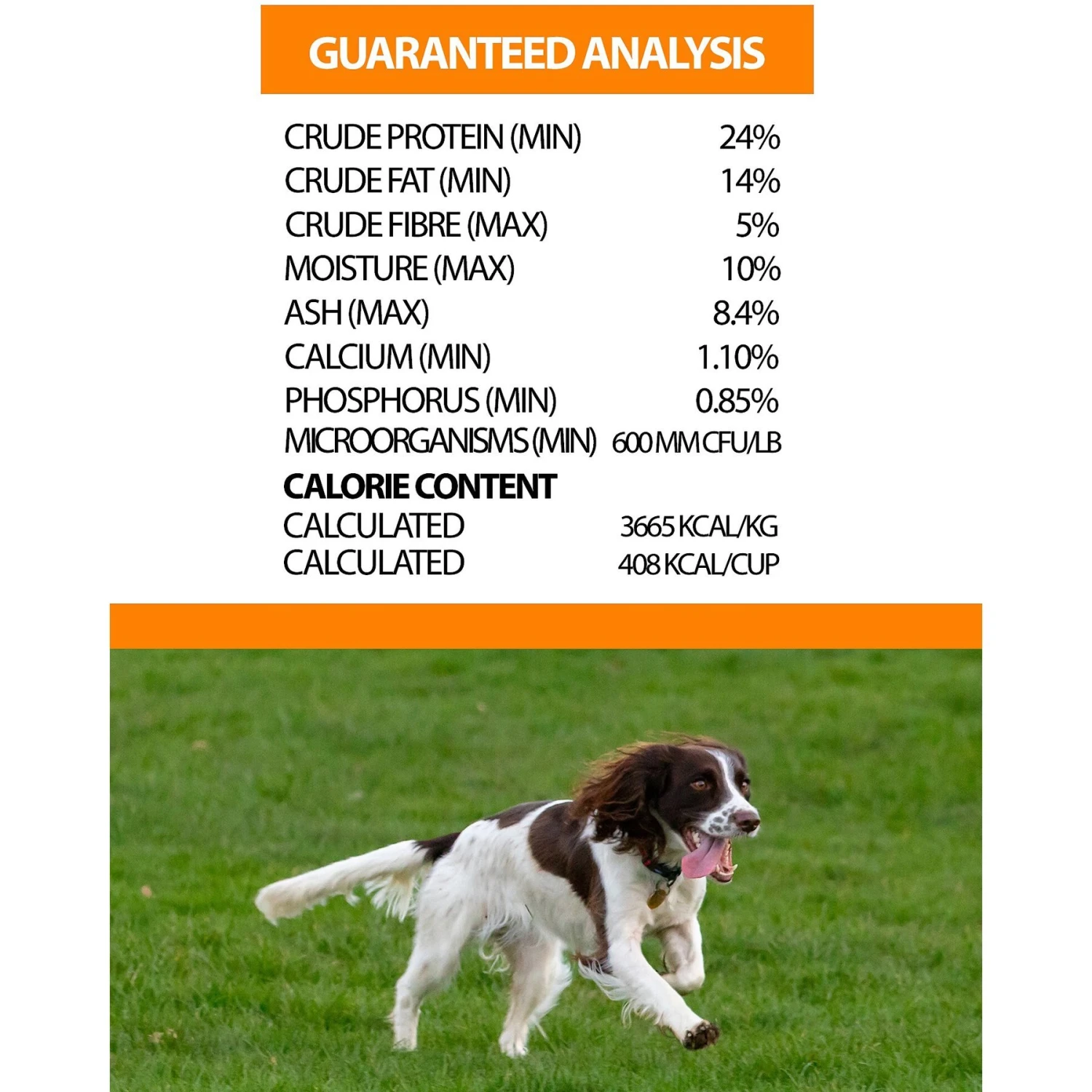 GUARANTEED ANALYSIS

CRUDE PROTEIN (MIN) 24%
CRUDE FAT (MIN) 14%
CRUDE FIBRE (MAX) 5%
MOISTURE (MAX) 10%
ASH (MAX) 8.4%
CALCIUM (MIN) 1.10%
PHOSPHORUS (MIN) 0.85%
MICROORGANISMS (MIN) 600 MM CFU/LB

CALORIE CONTENT
CALCULATED 3665 KCAL/KG
CALCULATED 408 KCAL/CUP